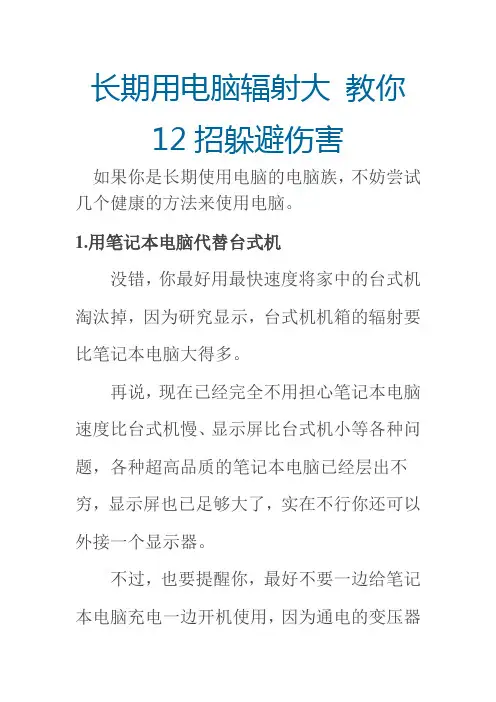 长期用电脑辐射大 教你 12 招躲避伤害

如果你是长期使用电脑的电脑族，不妨尝试几个健康的方法来使用电脑。

1.用笔记本电脑代替台式机

没错，你最好用最快速度将家中的台式机淘汰掉，因为研究显示，台式机机箱的辐射要比笔记本电脑大得多。

再说，现在已经完全不用担心笔记本电脑速度比台式机慢、显示屏比台式机小等各种问题，各种超高品质的笔记本电脑已经层出不穷，显示屏也已足够大了，实在不行你还可以外接一个显示器。

不过，也要提醒你，最好不要一边给笔记本电脑充电一边开机使用，因为通电的变压器